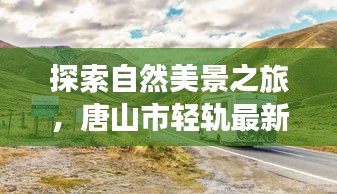 探索自然美景之旅，唐山市轻轨最新